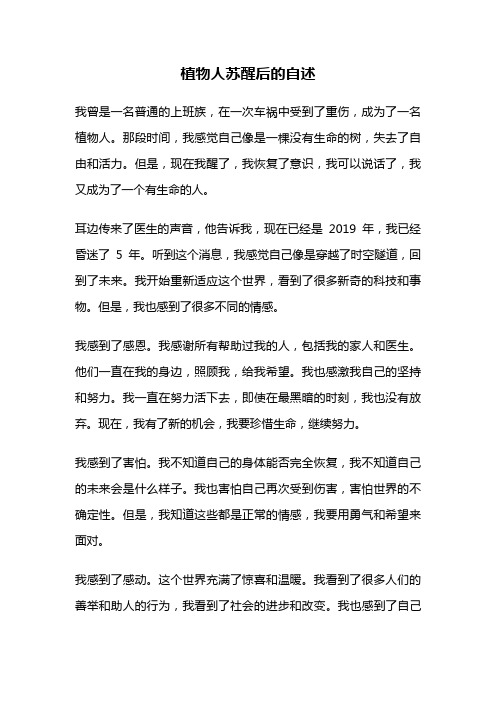 植物人苏醒后的自述

我曾是一名普通的上班族，在一次车祸中受到了重伤，成为了一名植物人。那段时间，我感觉自己像是一棵没有生命的树，失去了自由和活力。但是，现在我醒了，我恢复了意识，我可以说话了，我又成为了一个有生命的人。

耳边传来了医生的声音，他告诉我，现在已经是 2019 年，我已经昏迷了 5 年。听到这个消息，我感觉自己像是穿越了时空隧道，回到了未来。我开始重新适应这个世界，看到了很多新奇的科技和事物。但是，我也感到了很多不同的情感。

我感到了感恩。我感谢所有帮助过我的人，包括我的家人和医生。他们一直在我的身边，照顾我，给我希望。我也感激我自己的坚持和努力。我一直在努力活下去，即使在最黑暗的时刻，我也没有放弃。现在，我有了新的机会，我要珍惜生命，继续努力。

我感到了害怕。我不知道自己的身体能否完全恢复，我不知道自己的未来会是什么样子。我也害怕自己再次受到伤害，害怕世界的不确定性。但是，我知道这些都是正常的情感，我要用勇气和希望来面对。

我感到了感动。这个世界充满了惊喜和温暖。我看到了很多人们的善举和助人的行为，我看到了社会的进步和改变。我也感到了自己